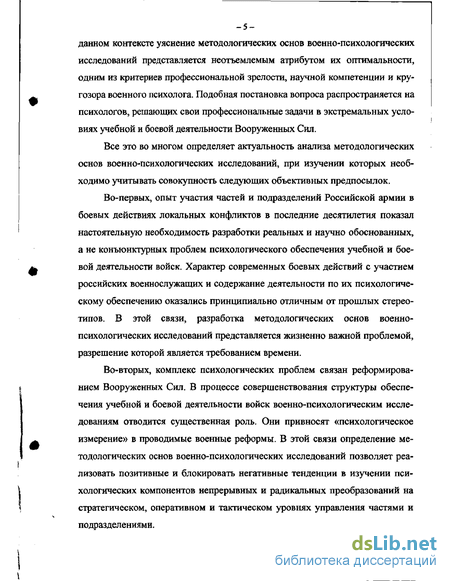 – 5 –

данном контексте уяснение методологических основ военно-психологических исследований представляется неотъемлемым атрибутом их оптимальности, одним из критериев профессиональной зрелости, научной компетенции и кругозора военного психолога. Подобная постановка вопроса распространяется на психологов, решающих свои профессиональные задачи в экстремальных условиях учебной и боевой деятельности Вооруженных Сил.

Все это во многом определяет актуальность анализа методологических основ военно-психологических исследований, при изучении которых необходимо учитывать совокупность следующих объективных предпосылок.

Во-первых, опыт участия частей и подразделений Российской армии в боевых действиях локальных конфликтов в последние десятилетия показал настоятельную необходимость разработки реальных и научно обоснованных, а не конъюнктурных проблем психологического обеспечения учебной и боевой деятельности войск. Характер современных боевых действий с участием российских военнослужащих и содержание деятельности по их психологическому обеспечению оказались принципиально отличным от прошлых стереотипов. В этой связи, разработка методологических основ военно-психологических исследований представляется жизненно важной проблемой, разрешение которой является требованием времени.

Во-вторых, комплекс психологических проблем связан реформированием Вооруженных Сил. В процессе совершенствования структуры обеспечения учебной и боевой деятельности войск военно-психологическим исследованиям отводится существенная роль. Они привносят «психологическое измерение» в проводимые военные реформы. В этой связи определение методологических основ военно-психологических исследований позволяет реализовать позитивные и блокировать негативные тенденции в изучении психологических компонентов непрерывных и радикальных преобразований на стратегическом, оперативном и тактическом уровнях управления частями и подразделениями.

dsLib.net
библиотека диссертаций